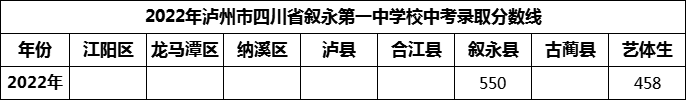 2022年泸州市四川省叙永第一中学校中考录取分数线

| 年份 | 江阳区 | 龙马潭区 | 纳溪区 | 泸县 | 合江县 | 叙永县 | 古蔺县 | 艺体生 |
|---|---|---|---|---|---|---|---|---|
| 2022年 | | | | | | 550 | | 458 |